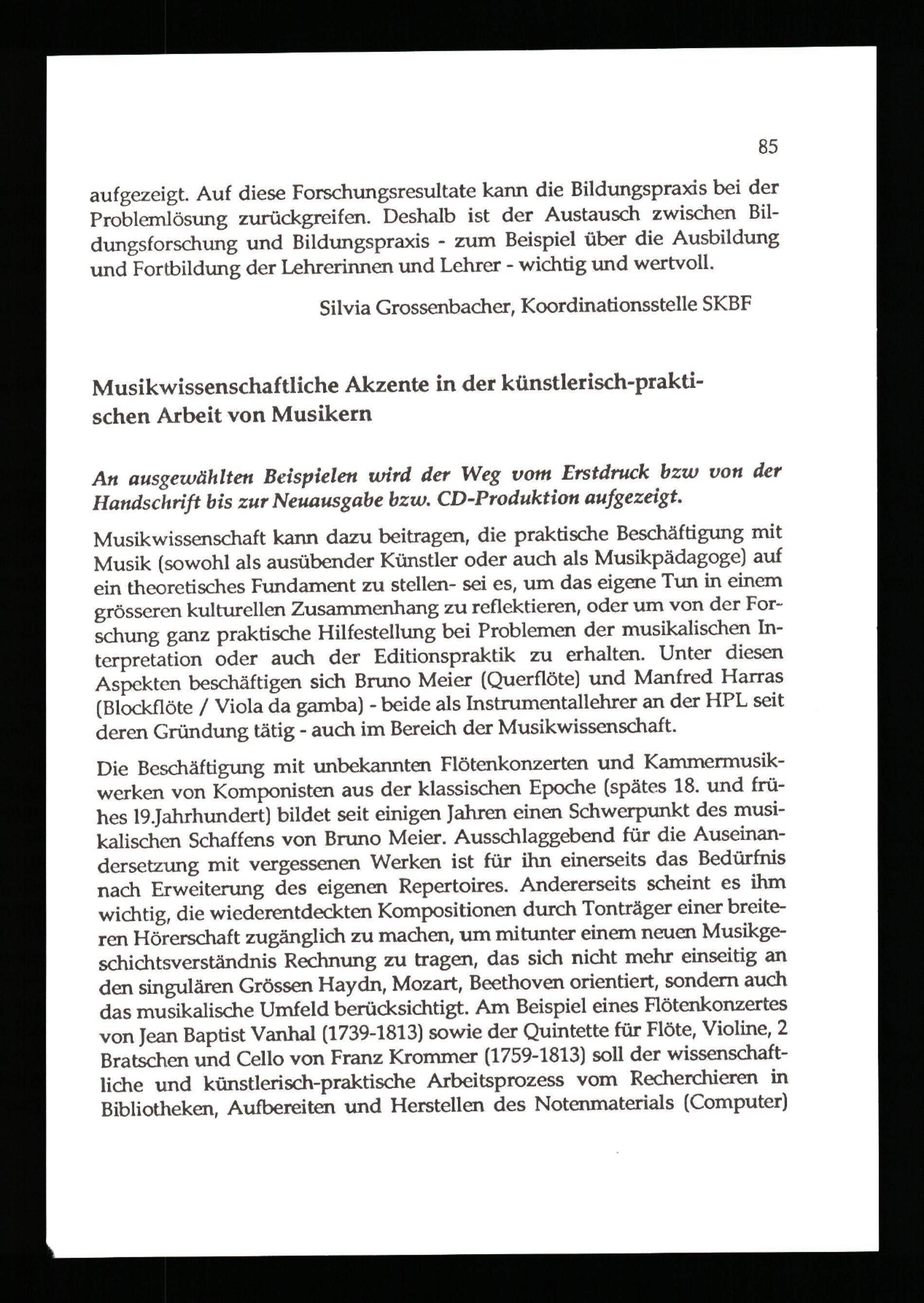 85

aufgezeigt. Auf diese Forschungsresultate kann die Bildungspraxis bei der Problemlösung zurückgreifen. Deshalb ist der Austausch zwischen Bildungsforschung und Bildungspraxis - zum Beispiel über die Ausbildung und Fortbildung der Lehrerinnen und Lehrer - wichtig und wertvoll.

Silvia Grossenbacher, Koordinationsstelle SKBF

Musikwissenschaftliche Akzente in der künstlerisch-praktischen Arbeit von Musikern

An ausgewählten Beispielen wird der Weg vom Erstdruck bzw von der Handschrift bis zur Neuausgabe bzw. CD-Produktion aufgezeigt.

Musikwissenschaft kann dazu beitragen, die praktische Beschäftigung mit Musik (sowohl als ausübender Künstler oder auch als Musikpädagoge) auf ein theoretisches Fundament zu stellen- sei es, um das eigene Tun in einem grösseren kulturellen Zusammenhang zu reflektieren, oder um von der Forschung ganz praktische Hilfestellung bei Problemen der musikalischen Interpretation oder auch der Editionspraktik zu erhalten. Unter diesen Aspekten beschäftigen sich Bruno Meier (Querflöte) und Manfred Harras (Blockflöte / Viola da gamba) - beide als Instrumentallehrer an der HPL seit deren Gründung tätig - auch im Bereich der Musikwissenschaft.

Die Beschäftigung mit unbekannten Flötenkonzerten und Kammermusikwerken von Komponisten aus der klassischen Epoche (spätes 18. und frühes 19.Jahrhundert) bildet seit einigen Jahren einen Schwerpunkt des musikalischen Schaffens von Bruno Meier. Ausschlaggebend für die Auseinandersetzung mit vergessenen Werken ist für ihn einerseits das Bedürfnis nach Erweiterung des eigenen Repertoires. Andererseits scheint es ihm wichtig, die wiederentdeckten Kompositionen durch Tonträger einer breiteren Hörerschaft zugänglich zu machen, um mitunter einem neuen Musikgeschichtsverständnis Rechnung zu tragen, das sich nicht mehr einseitig an den singulären Grössen Haydn, Mozart, Beethoven orientiert, sondern auch das musikalische Umfeld berücksichtigt. Am Beispiel eines Flötenkonzertes von Jean Baptist Vanhal (1739-1813) sowie der Quintette für Flöte, Violine, 2 Bratschen und Cello von Franz Krommer (1759-1813) soll der wissenschaftliche und künstlerisch-praktische Arbeitsprozess vom Recherchieren in Bibliotheken, Aufbereiten und Herstellen des Notenmaterials (Computer)